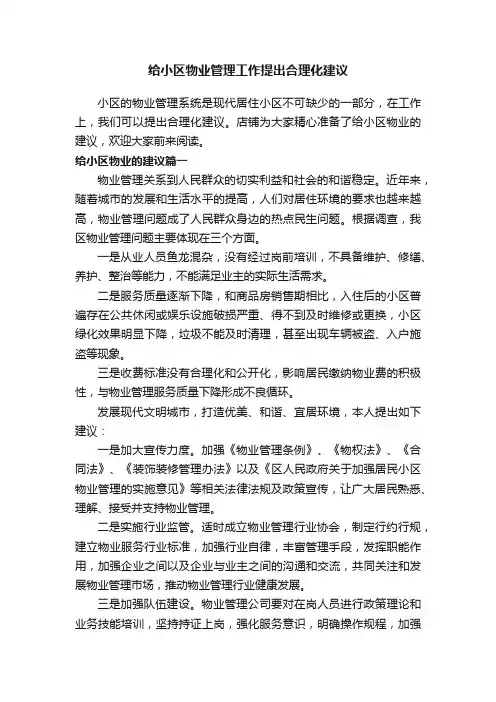 给小区物业管理工作提出合理化建议

小区的物业管理系统是现代居住小区不可缺少的一部分，在工作上，我们可以提出合理化建议。店铺为大家精心准备了给小区物业的建议，欢迎大家前来阅读。

给小区物业的建议篇一

物业管理关系到人民群众的切实利益和社会的和谐稳定。近年来，随着城市的发展和生活水平的提高，人们对居住环境的要求也越来越高，物业管理问题成了人民群众身边的热点民生问题。根据调查，我区物业管理问题主要体现在三个方面。

一是从业人员鱼龙混杂，没有经过岗前培训，不具备维护、修缮、养护、整治等能力，不能满足业主的实际生活需求。

二是服务质量逐渐下降，和商品房销售期相比，入住后的小区普遍存在公共休闲或娱乐设施破损严重、得不到及时维修或更换，小区绿化效果明显下降，垃圾不能及时清理，甚至出现车辆被盗、入户施盗等现象。

三是收费标准没有合理化和公开化，影响居民缴纳物业费的积极性，与物业管理服务质量下降形成不良循环。

发展现代文明城市，打造优美、和谐、宜居环境，本人提出如下建议：

一是加大宣传力度。加强《物业管理条例》、《物权法》、《合同法》、《装饰装修管理办法》以及《区人民政府关于加强居民小区物业管理的实施意见》等相关法律法规及政策宣传，让广大居民熟悉、理解、接受并支持物业管理。

二是实施行业监管。适时成立物业管理行业协会，制定行约行规，建立物业服务行业标准，加强行业自律，丰富管理手段，发挥职能作用，加强企业之间以及企业与业主之间的沟通和交流，共同关注和发展物业管理市场，推动物业管理行业健康发展。

三是加强队伍建设。物业管理公司要对在岗人员进行政策理论和业务技能培训，坚持持证上岗，强化服务意识，明确操作规程，加强